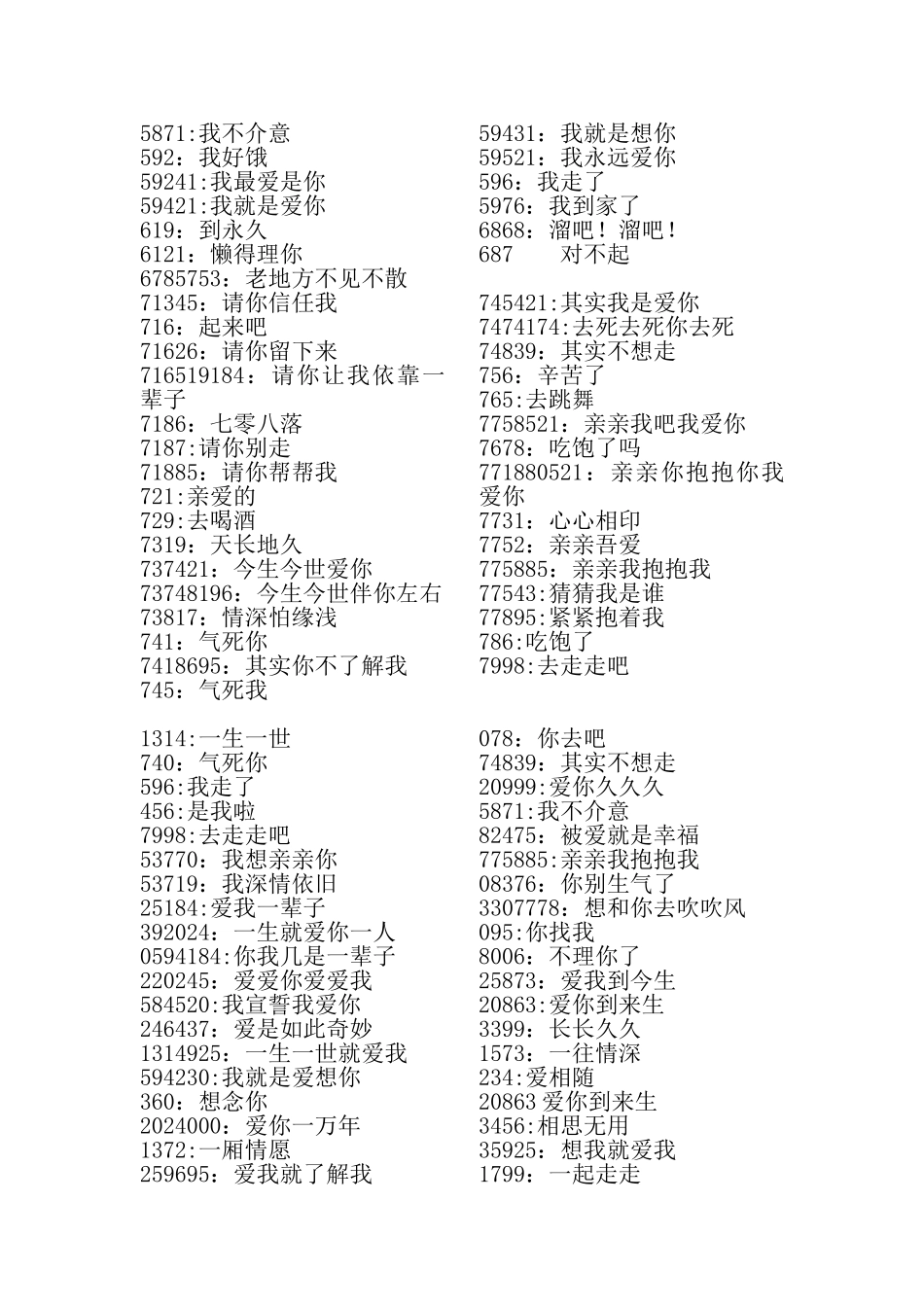 5871:我不介意
592：我好饿
59241:我最爱是你
59421:我就是爱你
619：到永久
6121：懒得理你
6785753：老地方不见不散
71345：请你信任我
716：起来吧
71626：请你留下来
716519184：请你让我依靠一辈子
7186：七零八落
7187:请你别走
71885：请你帮帮我
721:亲爱的
729:去喝酒
7319：天长地久
737421：今生今世爱你
73748196：今生今世伴你左右
73817：情深怕缘浅
741：气死你
7418695：其实你不了解我
745：气死我

1314:一生一世
740：气死你
596:我走了
456:是我啦
7998:去走走吧
53770：我想亲亲你
53719：我深情依旧
25184:爱我一辈子
392024：一生就爱你一人
0594184:你我几是一辈子
220245：爱爱你爱爱我
584520:我宣誓我爱你
246437：爱是如此奇妙
1314925：一生一世就爱我
594230:我就是爱想你
360：想念你
2024000：爱你一万年
1372:一厢情愿
259695：爱我就了解我

59431：我就是想你
59521：我永远爱你
596：我走了
5976：我到家了
6868：溜吧！溜吧！
687　　对不起

745421:其实我是爱你
7474174:去死去死你去死
74839：其实不想走
756：辛苦了
765:去跳舞
7758521：亲亲我吧我爱你
7678：吃饱了吗
771880521：亲亲你抱抱你我爱你
7731：心心相印
7752：亲亲吾爱
775885：亲亲我抱抱我
77543:猜猜我是谁
77895:紧紧抱着我
786:吃饱了
7998:去走走吧

078：你去吧
74839：其实不想走
20999:爱你久久久
5871:我不介意
82475：被爱就是幸福
775885:亲亲我抱抱我
08376：你别生气了
3307778：想和你去吹吹风
095:你找我
8006：不理你了
25873：爱我到今生
20863:爱你到来生
3399：长长久久
1573：一往情深
234:爱相随
20863 爱你到来生
3456:相思无用
35925：想我就爱我
1799：一起走走